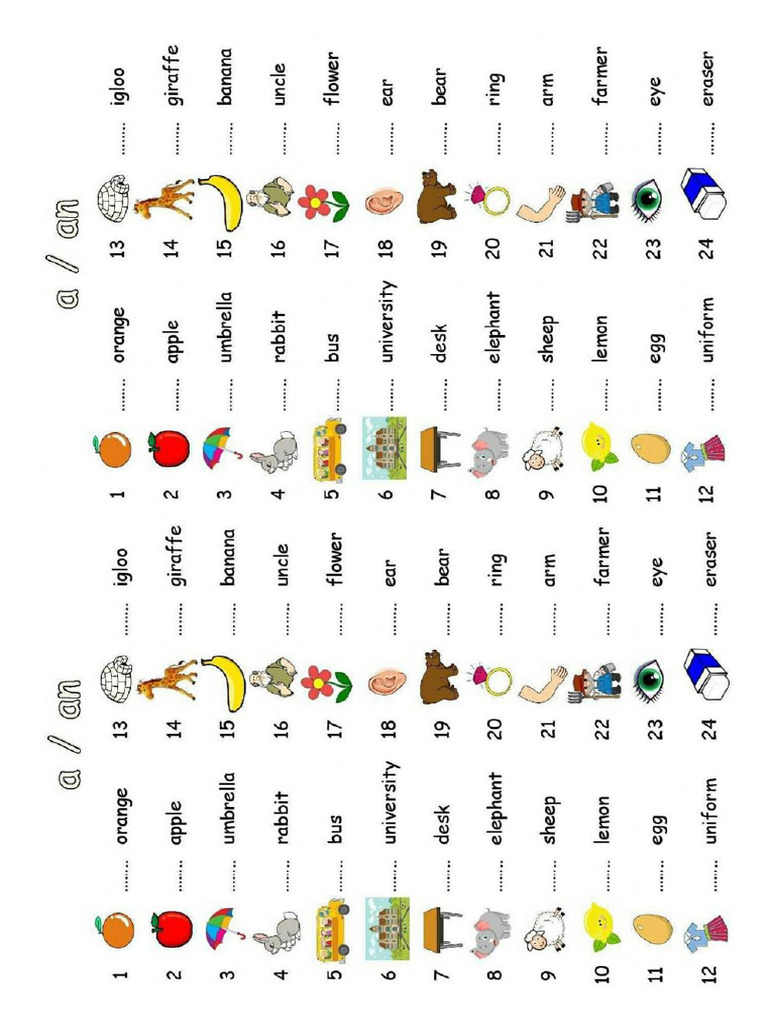 a / an

1 ....... orange
2 ....... apple
3 ....... umbrella
4 ....... rabbit
5 ....... bus
6 ....... university
7 ....... desk
8 ....... elephant
9 ....... sheep
10 ....... lemon
11 ....... egg
12 ....... uniform

13 ....... igloo
14 ....... giraffe
15 ....... banana
16 ....... uncle
17 ....... flower
18 ....... ear
19 ....... bear
20 ....... ring
21 ....... arm
22 ....... farmer
23 ....... eye
24 ....... eraser

a / an

1 ....... orange
2 ....... apple
3 ....... umbrella
4 ....... rabbit
5 ....... bus
6 ....... university
7 ....... desk
8 ....... elephant
9 ....... sheep
10 ....... lemon
11 ....... egg
12 ....... uniform

13 ....... igloo
14 ....... giraffe
15 ....... banana
16 ....... uncle
17 ....... flower
18 ....... ear
19 ....... bear
20 ....... ring
21 ....... arm
22 ....... farmer
23 ....... eye
24 ....... eraser